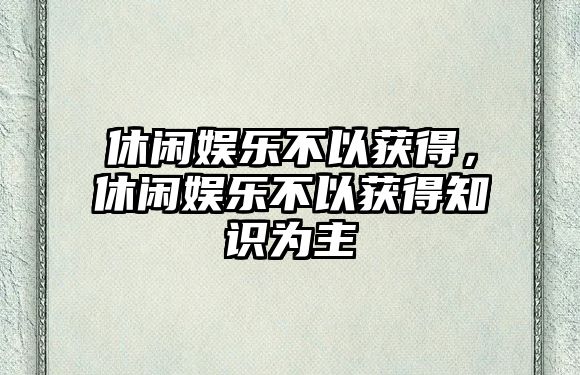 休闲娱乐不以获得，休闲娱乐不以获得知识为主